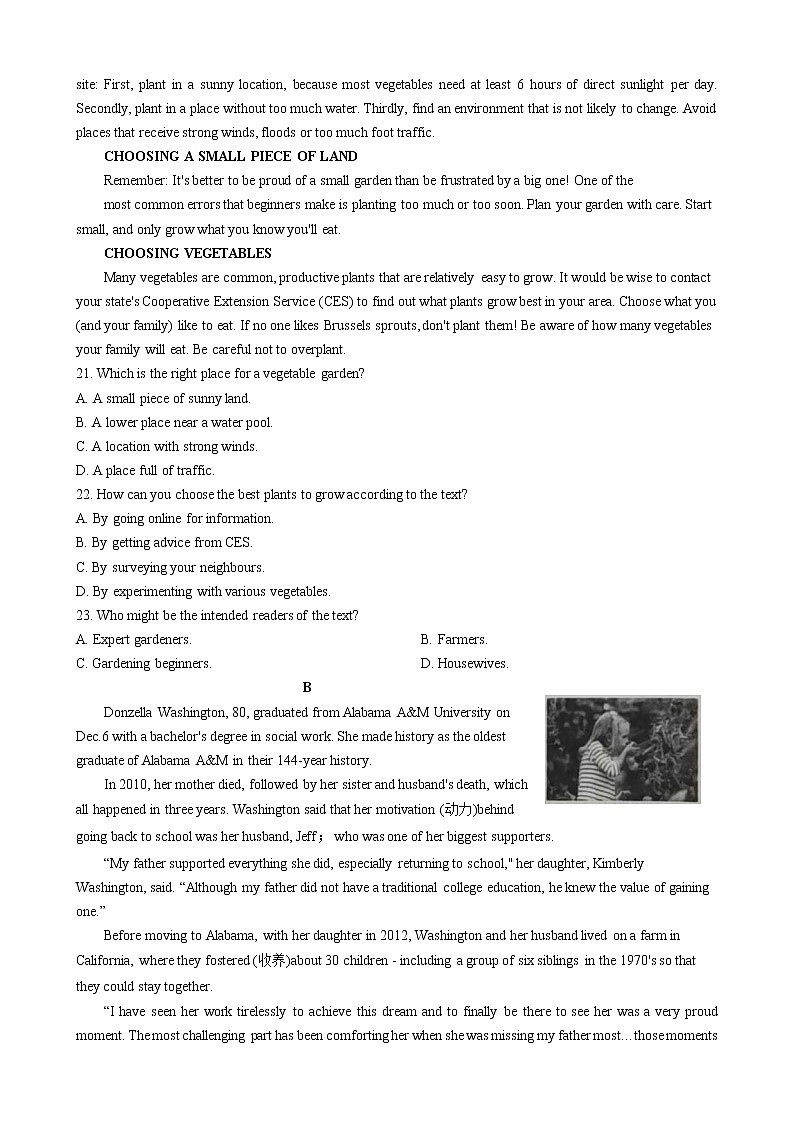 site: First, plant in a sunny location, because most vegetables need at least 6 hours of direct sunlight per day. Secondly, plant in a place without too much water. Thirdly, find an environment that is not likely to change. Avoid places that receive strong winds, floods or too much foot traffic.

CHOOSING A SMALL PIECE OF LAND

Remember: It's better to be proud of a small garden than be frustrated by a big one! One of the most common errors that beginners make is planting too much or too soon. Plan your garden with care. Start small, and only grow what you know you'll eat.

CHOOSING VEGETABLES

Many vegetables are common, productive plants that are relatively easy to grow. It would be wise to contact your state's Cooperative Extension Service (CES) to find out what plants grow best in your area. Choose what you (and your family) like to eat. If no one likes Brussels sprouts, don't plant them! Be aware of how many vegetables your family will eat. Be careful not to overplant.

21. Which is the right place for a vegetable garden?
A. A small piece of sunny land.
B. A lower place near a water pool.
C. A location with strong winds.
D. A place full of traffic.

22. How can you choose the best plants to grow according to the text?
A. By going online for information.
B. By getting advice from CES.
C. By surveying your neighbours.
D. By experimenting with various vegetables.

23. Who might be the intended readers of the text?
A. Expert gardeners.
B. Farmers.
C. Gardening beginners.
D. Housewives.

B

Donzella Washington, 80, graduated from Alabama A&M University on Dec.6 with a bachelor's degree in social work. She made history as the oldest graduate of Alabama A&M in their 144-year history.

In 2010, her mother died, followed by her sister and husband's death, which all happened in three years. Washington said that her motivation (动力)behind going back to school was her husband, Jeff； who was one of her biggest supporters.

“My father supported everything she did, especially returning to school," her daughter, Kimberly Washington, said. “Although my father did not have a traditional college education, he knew the value of gaining one.”

Before moving to Alabama, with her daughter in 2012, Washington and her husband lived on a farm in California, where they fostered (收养)about 30 children - including a group of six siblings in the 1970's so that they could stay together.

“I have seen her work tirelessly to achieve this dream and to finally be there to see her was a very proud moment. The most challenging part has been comforting her when she was missing my father most…those moments